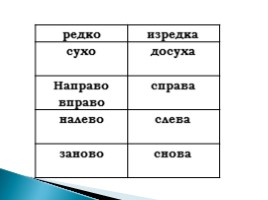 | редко | изредка |
|---|---|
| сухо | досуха |
| Направо вправо | справа |
| налево | слева |
| заново | снова |